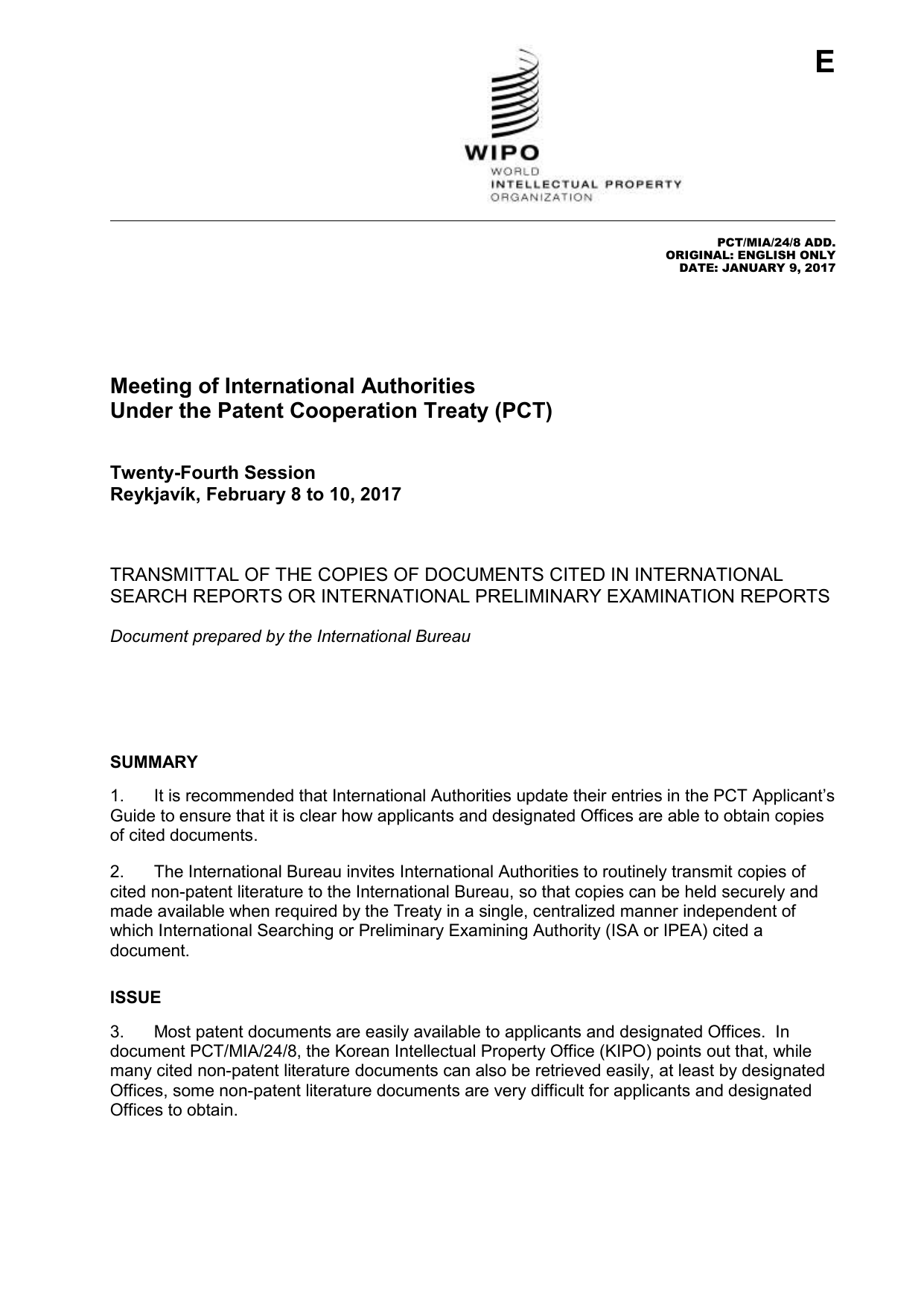 E

WIPO
WORLD
INTELLECTUAL PROPERTY
ORGANIZATION

PCT/MIA/24/8 ADD.
ORIGINAL: ENGLISH ONLY
DATE: JANUARY 9, 2017

Meeting of International Authorities
Under the Patent Cooperation Treaty (PCT)

Twenty-Fourth Session
Reykjavík, February 8 to 10, 2017

TRANSMITTAL OF THE COPIES OF DOCUMENTS CITED IN INTERNATIONAL SEARCH REPORTS OR INTERNATIONAL PRELIMINARY EXAMINATION REPORTS

Document prepared by the International Bureau

SUMMARY

1. It is recommended that International Authorities update their entries in the PCT Applicant's Guide to ensure that it is clear how applicants and designated Offices are able to obtain copies of cited documents.

2. The International Bureau invites International Authorities to routinely transmit copies of cited non-patent literature to the International Bureau, so that copies can be held securely and made available when required by the Treaty in a single, centralized manner independent of which International Searching or Preliminary Examining Authority (ISA or IPEA) cited a document.

ISSUE

3. Most patent documents are easily available to applicants and designated Offices. In document PCT/MIA/24/8, the Korean Intellectual Property Office (KIPO) points out that, while many cited non-patent literature documents can also be retrieved easily, at least by designated Offices, some non-patent literature documents are very difficult for applicants and designated Offices to obtain.